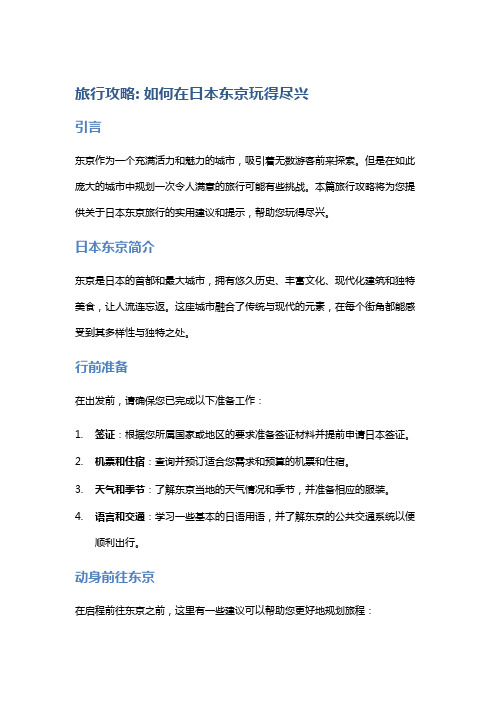 旅行攻略: 如何在日本东京玩得尽兴

引言

东京作为一个充满活力和魅力的城市，吸引着无数游客前来探索。但是在如此庞大的城市中规划一次令人满意的旅行可能有些挑战。本篇旅行攻略将为您提供关于日本东京旅行的实用建议和提示，帮助您玩得尽兴。

日本东京简介

东京是日本的首都和最大城市，拥有悠久历史、丰富文化、现代化建筑和独特美食，让人流连忘返。这座城市融合了传统与现代的元素，在每个街角都能感受到其多样性与独特之处。

行前准备

在出发前，请确保您已完成以下准备工作：

1. 签证：根据您所属国家或地区的要求准备签证材料并提前申请日本签证。
2. 机票和住宿：查询并预订适合您需求和预算的机票和住宿。
3. 天气和季节：了解东京当地的天气情况和季节，并准备相应的服装。
4. 语言和交通：学习一些基本的日语用语，并了解东京的公共交通系统以便顺利出行。

动身前往东京

在启程前往东京之前，这里有一些建议可以帮助您更好地规划旅程：